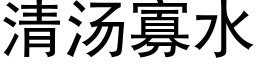 清汤寡水